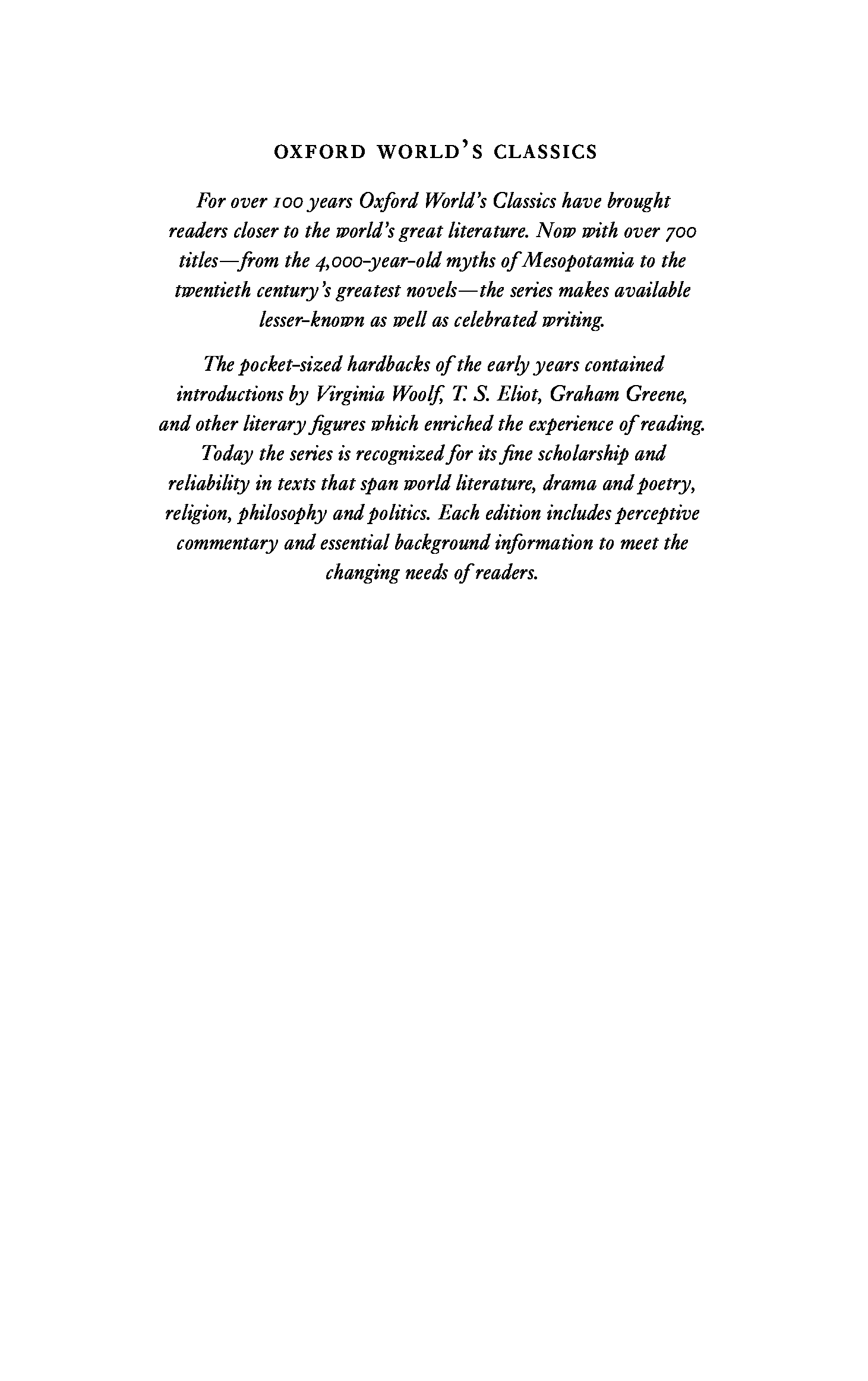 OXFORD WORLD'S CLASSICS

For over 100 years Oxford World's Classics have brought readers closer to the world's great literature. Now with over 700 titles—from the 4,000-year-old myths of Mesopotamia to the twentieth century's greatest novels—the series makes available lesser-known as well as celebrated writing.

The pocket-sized hardbacks of the early years contained introductions by Virginia Woolf, T. S. Eliot, Graham Greene, and other literary figures which enriched the experience of reading. Today the series is recognized for its fine scholarship and reliability in texts that span world literature, drama and poetry, religion, philosophy and politics. Each edition includes perceptive commentary and essential background information to meet the changing needs of readers.